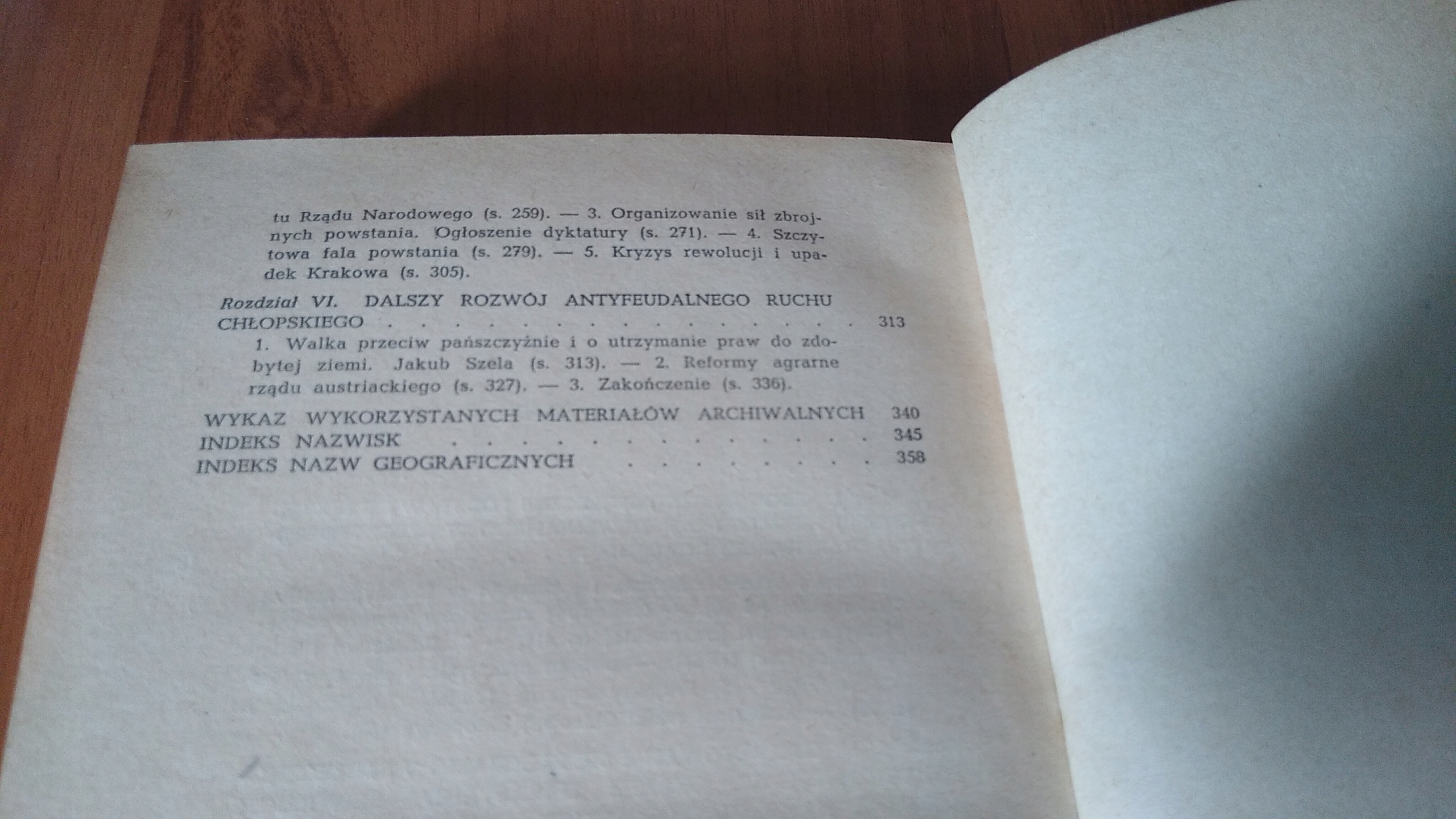 tu Rządu Narodowego (s. 259). — 3. Organizowanie sił zbrojnych powstania. Ogłoszenie dyktatury (s. 271). — 4. Szczytowa fala powstania (s. 279). — 5. Kryzys rewolucji i upadek Krakowa (s. 305).

Rozdział VI. DALSZY ROZWÓJ ANTYFEUDALNEGO RUCHU CHŁOPSKIEGO 313

1. Walka przeciw pańszczyźnie i o utrzymanie praw do zdobytej ziemi. Jakub Szela (s. 313). — 2. Reformy agrarne rządu austriackiego (s. 327). — 3. Zakończenie (s. 336).

WYKAZ WYKORZYSTANYCH MATERIAŁÓW ARCHIWALNYCH 340
INDEKS NAZWISK 345
INDEKS NAZW GEOGRAFICZNYCH 358